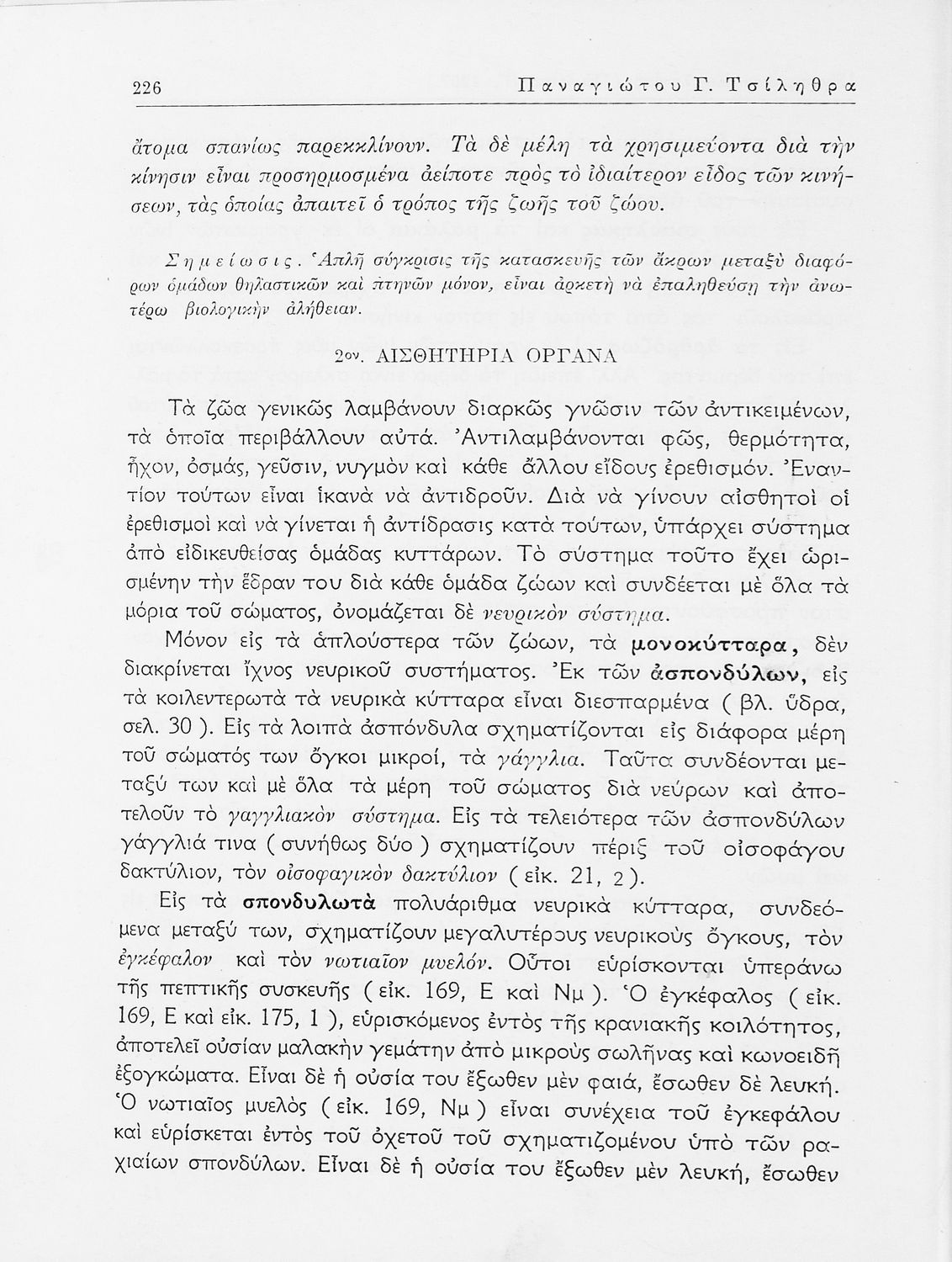 226 Παναγιώτου Γ. Τσίληθρα

ἄτομα σπανίως παρεκκλίνουν. Τὰ δὲ μέλη τὰ χρησιμεύοντα διὰ τὴν κίνησιν εἶναι προσηρμοσμένα ἀείποτε πρὸς τὸ ἰδιαίτερον εἶδος τῶν κινήσεων, τὰς ὁποίας ἀπαιτεῖ ὁ τρόπος τῆς ζωῆς τοῦ ζώου.

Σημείωσις. Ἁπλῆ σύγκρισις τῆς κατασκευῆς τῶν ἄκρων μεταξὺ διαφόρων ὁμάδων θηλαστικῶν καὶ πτηνῶν μόνον, εἶναι ἀρκετὴ νὰ ἐπαληθεύσῃ τὴν ἀνωτέρω βιολογικὴν ἀλήθειαν.

2ον. ΑΙΣΘΗΤΗΡΙΑ ΟΡΓΑΝΑ

Τὰ ζῶα γενικῶς λαμβάνουν διαρκῶς γνῶσιν τῶν ἀντικειμένων, τὰ ὁποῖα περιβάλλουν αὐτά. Ἀντιλαμβάνονται φῶς, θερμότητα, ἦχον, ὀσμάς, γεῦσιν, νυγμὸν καὶ κάθε ἄλλου εἴδους ἐρεθισμόν. Ἐναντίον τούτων εἶναι ἱκανὰ νὰ ἀντιδροῦν. Διὰ νὰ γίνουν αἰσθητοὶ οἱ ἐρεθισμοὶ καὶ νὰ γίνεται ἡ ἀντίδρασις κατὰ τούτων, ὑπάρχει σύστημα ἀπὸ εἰδικευθείσας ὁμάδας κυττάρων. Τὸ σύστημα τοῦτο ἔχει ὡρισμένην τὴν ἕδραν του διὰ κάθε ὁμάδα ζώων καὶ συνδέεται μὲ ὅλα τὰ μόρια τοῦ σώματος, ὀνομάζεται δὲ νευρικὸν σύστημα.

Μόνον εἰς τὰ ἁπλούστερα τῶν ζώων, τὰ μονοκύτταρα, δὲν διακρίνεται ἴχνος νευρικοῦ συστήματος. Ἐκ τῶν ἀσπονδύλων, εἰς τὰ κοιλεντερωτὰ τὰ νευρικὰ κύτταρα εἶναι διεσπαρμένα ( βλ. ὕδρα, σελ. 30 ). Εἰς τὰ λοιπὰ ἀσπόνδυλα σχηματίζονται εἰς διάφορα μέρη τοῦ σώματός των ὄγκοι μικροί, τὰ γάγγλια. Ταῦτα συνδέονται μεταξύ των καὶ μὲ ὅλα τὰ μέρη τοῦ σώματος διὰ νεύρων καὶ ἀποτελοῦν τὸ γαγγλιακὸν σύστημα. Εἰς τὰ τελειότερα τῶν ἀσπονδύλων γάγγλιά τινα ( συνήθως δύο ) σχηματίζουν πέριξ τοῦ οἰσοφάγου δακτύλιον, τὸν οἰσοφαγικὸν δακτύλιον ( εἰκ. 21, 2 ).

Εἰς τὰ σπονδυλωτὰ πολυάριθμα νευρικὰ κύτταρα, συνδεόμενα μεταξύ των, σχηματίζουν μεγαλυτέρους νευρικοὺς ὄγκους, τὸν ἐγκέφαλον καὶ τὸν νωτιαῖον μυελόν. Οὗτοι εὑρίσκονται ὑπεράνω τῆς πεπτικῆς συσκευῆς ( εἰκ. 169, Ε καὶ Νμ ). Ὁ ἐγκέφαλος ( εἰκ. 169, Ε καὶ εἰκ. 175, 1 ), εὑρισκόμενος ἐντὸς τῆς κρανιακῆς κοιλότητος, ἀποτελεῖ οὐσίαν μαλακὴν γεμάτην ἀπὸ μικροὺς σωλῆνας καὶ κωνοειδῆ ἐξογκώματα. Εἶναι δὲ ἡ οὐσία του ἔξωθεν μὲν φαιά, ἔσωθεν δὲ λευκή. Ὁ νωτιαῖος μυελὸς ( εἰκ. 169, Νμ ) εἶναι συνέχεια τοῦ ἐγκεφάλου καὶ εὑρίσκεται ἐντὸς τοῦ ὀχετοῦ τοῦ σχηματιζομένου ὑπὸ τῶν ραχιαίων σπονδύλων. Εἶναι δὲ ἡ οὐσία του ἔξωθεν μὲν λευκή, ἔσωθεν